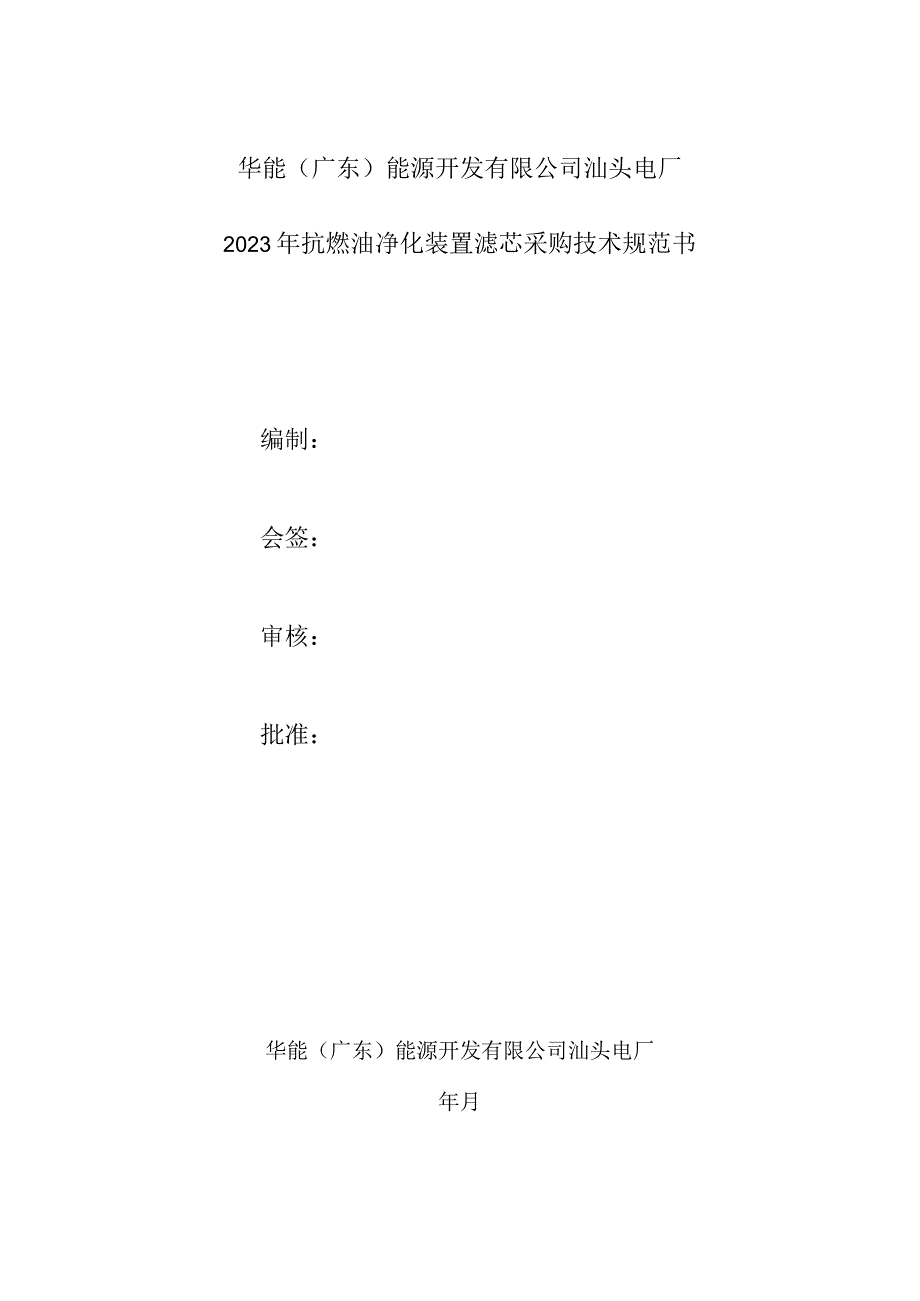 华能（广东）能源开发有限公司汕头电厂

2023年抗燃油净化装置滤芯采购技术规范书

编制：

会签：

审核：

批准：

华能（广东）能源开发有限公司汕头电厂

年月